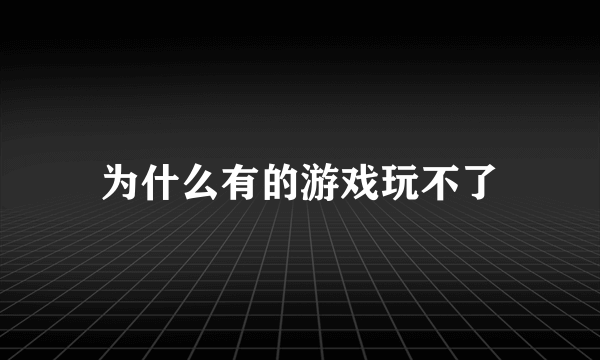 为什么有的游戏玩不了